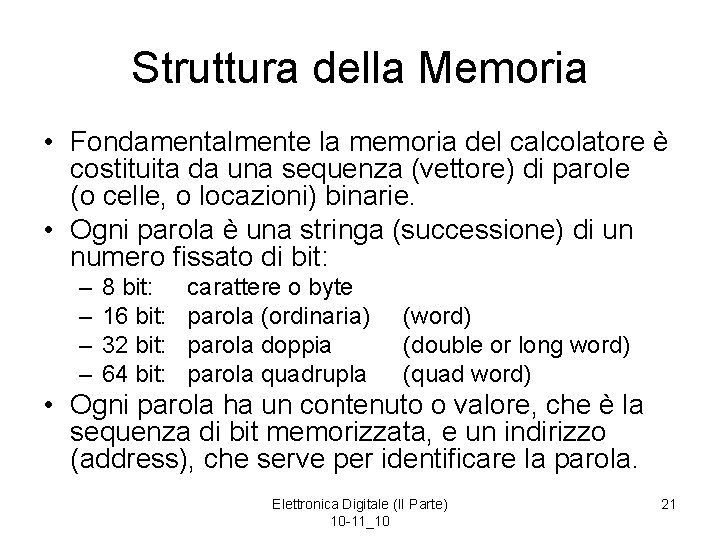 Struttura della Memoria

• Fondamentalmente la memoria del calcolatore è costituita da una sequenza (vettore) di parole (o celle, o locazioni) binarie.

• Ogni parola è una stringa (successione) di un numero fissato di bit:
– 8 bit: carattere o byte
– 16 bit: parola (ordinaria) (word)
– 32 bit: parola doppia (double or long word)
– 64 bit: parola quadrupla (quad word)

• Ogni parola ha un contenuto o valore, che è la sequenza di bit memorizzata, e un indirizzo (address), che serve per identificare la parola.

Elettronica Digitale (II Parte) 10-11_10

21